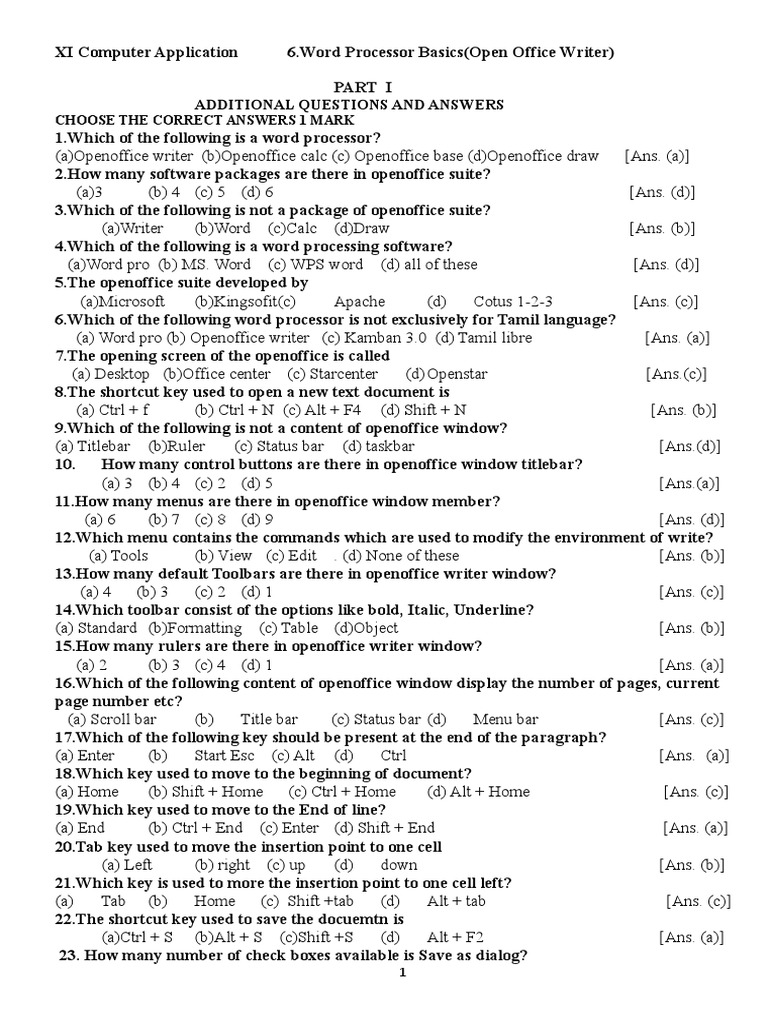 XI Computer Application 6.Word Processor Basics(Open Office Writer)

PART I
ADDITIONAL QUESTIONS AND ANSWERS
CHOOSE THE CORRECT ANSWERS 1 MARK

1.Which of the following is a word processor?
(a)Openoffice writer (b)Openoffice calc (c) Openoffice base (d)Openoffice draw [Ans. (a)]
2.How many software packages are there in openoffice suite?
(a)3 (b) 4 (c) 5 (d) 6 [Ans. (d)]
3.Which of the following is not a package of openoffice suite?
(a)Writer (b)Word (c)Calc (d)Draw [Ans. (b)]
4.Which of the following is a word processing software?
(a)Word pro (b) MS. Word (c) WPS word (d) all of these [Ans. (d)]
5.The openoffice suite developed by
(a)Microsoft (b)Kingsofit(c) Apache (d) Cotus 1-2-3 [Ans. (c)]
6.Which of the following word processor is not exclusively for Tamil language?
(a) Word pro (b) Openoffice writer (c) Kamban 3.0 (d) Tamil libre [Ans. (a)]
7.The opening screen of the openoffice is called
(a) Desktop (b)Office center (c) Starcenter (d)Openstar [Ans.(c)]
8.The shortcut key used to open a new text document is
(a) Ctrl + f (b) Ctrl + N (c) Alt + F4 (d) Shift + N [Ans. (b)]
9.Which of the following is not a content of openoffice window?
(a) Titlebar (b)Ruler (c) Status bar (d) taskbar [Ans.(d)]
10. How many control buttons are there in openoffice window titlebar?
(a) 3 (b) 4 (c) 2 (d) 5 [Ans.(a)]
11.How many menus are there in openoffice window member?
(a) 6 (b) 7 (c) 8 (d) 9 [Ans. (d)]
12.Which menu contains the commands which are used to modify the environment of write?
(a) Tools (b) View (c) Edit . (d) None of these [Ans. (b)]
13.How many default Toolbars are there in openoffice writer window?
(a) 4 (b) 3 (c) 2 (d) 1 [Ans. (c)]
14.Which toolbar consist of the options like bold, Italic, Underline?
(a) Standard (b)Formatting (c) Table (d)Object [Ans. (b)]
15.How many rulers are there in openoffice writer window?
(a) 2 (b) 3 (c) 4 (d) 1 [Ans. (a)]
16.Which of the following content of openoffice window display the number of pages, current page number etc?
(a) Scroll bar (b) Title bar (c) Status bar (d) Menu bar [Ans. (c)]
17.Which of the following key should be present at the end of the paragraph?
(a) Enter (b) Start Esc (c) Alt (d) Ctrl [Ans. (a)]
18.Which key used to move to the beginning of document?
(a) Home (b) Shift + Home (c) Ctrl + Home (d) Alt + Home [Ans. (c)]
19.Which key used to move to the End of line?
(a) End (b) Ctrl + End (c) Enter (d) Shift + End [Ans. (a)]
20.Tab key used to move the insertion point to one cell
(a) Left (b) right (c) up (d) down [Ans. (b)]
21.Which key is used to more the insertion point to one cell left?
(a) Tab (b) Home (c) Shift +tab (d) Alt + tab [Ans. (c)]
22.The shortcut key used to save the docuemtn is
(a)Ctrl + S (b)Alt + S (c)Shift +S (d) Alt + F2 [Ans. (a)]
23. How many number of check boxes available is Save as dialog?

1